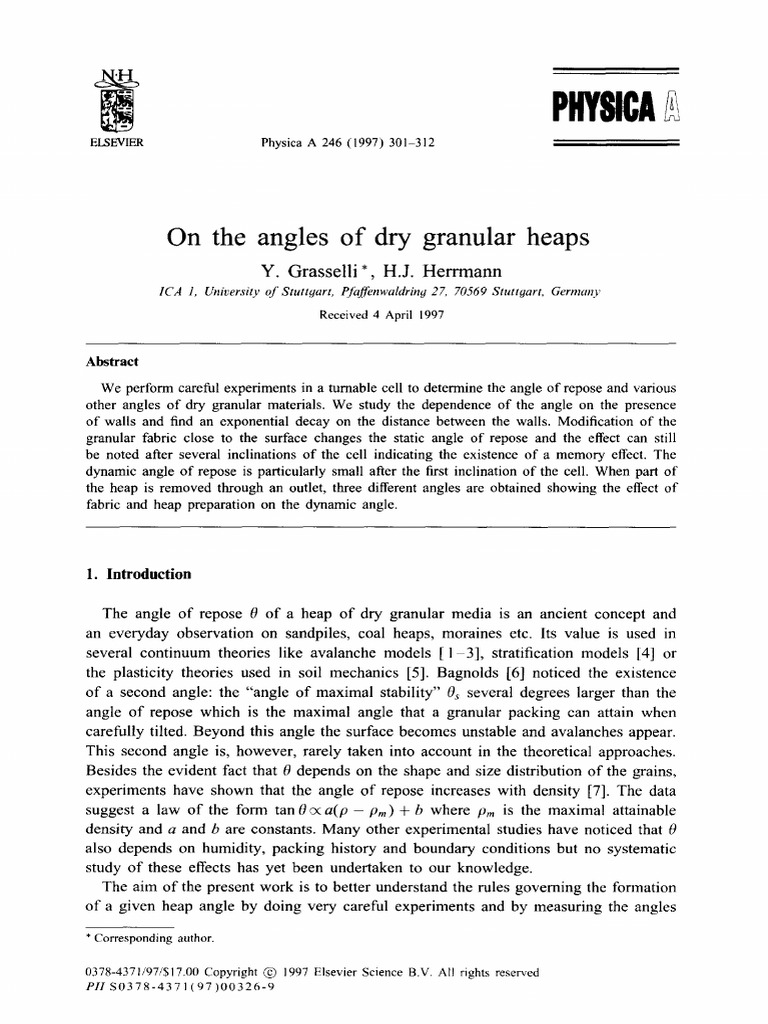 N·H
ELSEVIER

Physica A 246 (1997) 301–312

PHYSICA A

On the angles of dry granular heaps

Y. Grasselli *, H.J. Herrmann

ICA 1, University of Stuttgart, Pfaffenwaldring 27, 70569 Stuttgart, Germany

Received 4 April 1997

Abstract

We perform careful experiments in a turnable cell to determine the angle of repose and various other angles of dry granular materials. We study the dependence of the angle on the presence of walls and find an exponential decay on the distance between the walls. Modification of the granular fabric close to the surface changes the static angle of repose and the effect can still be noted after several inclinations of the cell indicating the existence of a memory effect. The dynamic angle of repose is particularly small after the first inclination of the cell. When part of the heap is removed through an outlet, three different angles are obtained showing the effect of fabric and heap preparation on the dynamic angle.

1. Introduction

The angle of repose $\theta$ of a heap of dry granular media is an ancient concept and an everyday observation on sandpiles, coal heaps, moraines etc. Its value is used in several continuum theories like avalanche models [1–3], stratification models [4] or the plasticity theories used in soil mechanics [5]. Bagnolds [6] noticed the existence of a second angle: the "angle of maximal stability" $\theta_s$ several degrees larger than the angle of repose which is the maximal angle that a granular packing can attain when carefully tilted. Beyond this angle the surface becomes unstable and avalanches appear. This second angle is, however, rarely taken into account in the theoretical approaches. Besides the evident fact that $\theta$ depends on the shape and size distribution of the grains, experiments have shown that the angle of repose increases with density [7]. The data suggest a law of the form $\tan\theta \propto a(\rho - \rho_m) + b$ where $\rho_m$ is the maximal attainable density and $a$ and $b$ are constants. Many other experimental studies have noticed that $\theta$ also depends on humidity, packing history and boundary conditions but no systematic study of these effects has yet been undertaken to our knowledge.

The aim of the present work is to better understand the rules governing the formation of a given heap angle by doing very careful experiments and by measuring the angles

* Corresponding author.

0378-4371/97/$17.00 Copyright © 1997 Elsevier Science B.V. All rights reserved
PII S0378-4371(97)00326-9